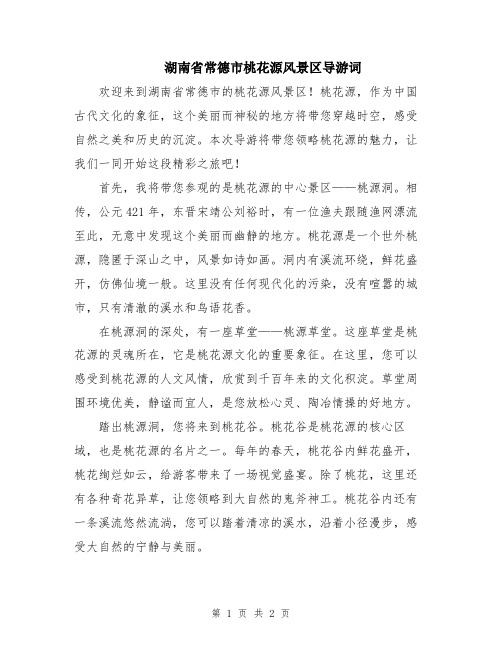 湖南省常德市桃花源风景区导游词

欢迎来到湖南省常德市的桃花源风景区！桃花源，作为中国古代文化的象征，这个美丽而神秘的地方将带您穿越时空，感受自然之美和历史的沉淀。本次导游将带您领略桃花源的魅力，让我们一同开始这段精彩之旅吧！

首先，我将带您参观的是桃花源的中心景区——桃源洞。相传，公元421年，东晋宋靖公刘裕时，有一位渔夫跟随渔网漂流至此，无意中发现这个美丽而幽静的地方。桃花源是一个世外桃源，隐匿于深山之中，风景如诗如画。洞内有溪流环绕，鲜花盛开，仿佛仙境一般。这里没有任何现代化的污染，没有喧嚣的城市，只有清澈的溪水和鸟语花香。

在桃源洞的深处，有一座草堂——桃源草堂。这座草堂是桃花源的灵魂所在，它是桃花源文化的重要象征。在这里，您可以感受到桃花源的人文风情，欣赏到千百年来的文化积淀。草堂周围环境优美，静谧而宜人，是您放松心灵、陶冶情操的好地方。

踏出桃源洞，您将来到桃花谷。桃花谷是桃花源的核心区域，也是桃花源的名片之一。每年的春天，桃花谷内鲜花盛开，桃花绚烂如云，给游客带来了一场视觉盛宴。除了桃花，这里还有各种奇花异草，让您领略到大自然的鬼斧神工。桃花谷内还有一条溪流悠然流淌，您可以踏着清凉的溪水，沿着小径漫步，感受大自然的宁静与美丽。

第 1 页 共 2 页